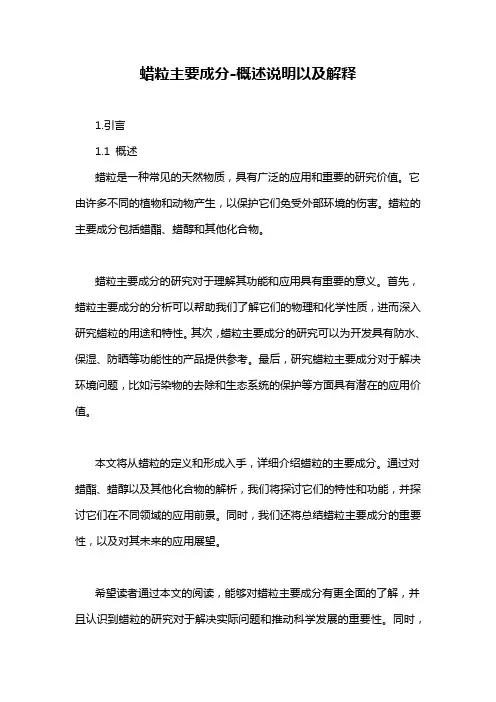 蜡粒主要成分-概述说明以及解释

1.引言

1.1 概述

蜡粒是一种常见的天然物质，具有广泛的应用和重要的研究价值。它由许多不同的植物和动物产生，以保护它们免受外部环境的伤害。蜡粒的主要成分包括蜡酯、蜡醇和其他化合物。

蜡粒主要成分的研究对于理解其功能和应用具有重要的意义。首先，蜡粒主要成分的分析可以帮助我们了解它们的物理和化学性质，进而深入研究蜡粒的用途和特性。其次，蜡粒主要成分的研究可以为开发具有防水、保湿、防晒等功能性的产品提供参考。最后，研究蜡粒主要成分对于解决环境问题，比如污染物的去除和生态系统的保护等方面具有潜在的应用价值。

本文将从蜡粒的定义和形成入手，详细介绍蜡粒的主要成分。通过对蜡酯、蜡醇以及其他化合物的解析，我们将探讨它们的特性和功能，并探讨它们在不同领域的应用前景。同时，我们还将总结蜡粒主要成分的重要性，以及对其未来的应用展望。

希望读者通过本文的阅读，能够对蜡粒主要成分有更全面的了解，并且认识到蜡粒的研究对于解决实际问题和推动科学发展的重要性。同时，